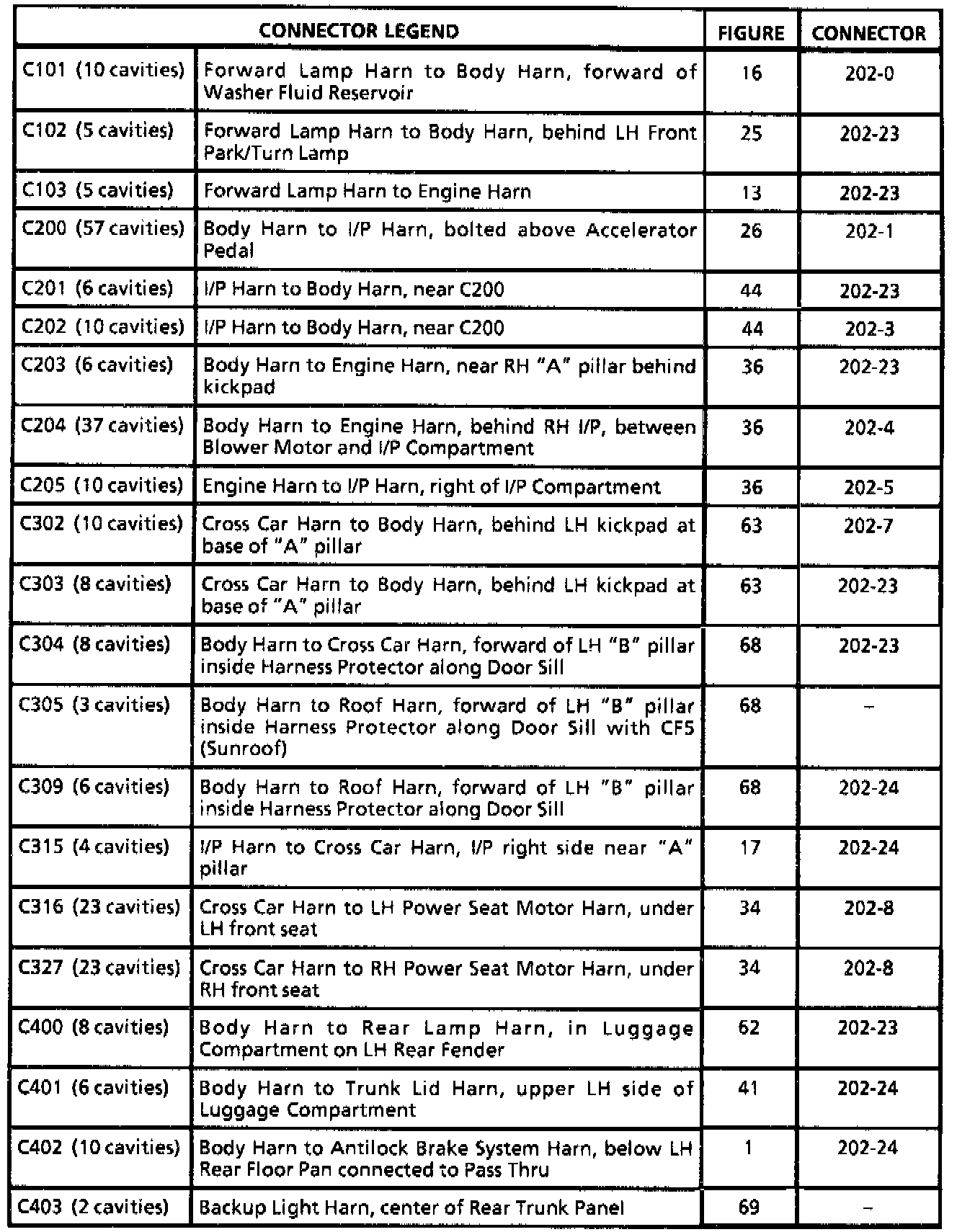 | CONNECTOR LEGEND | | FIGURE | CONNECTOR |
|---|---|---|---|
| C101 (10 cavities) | Forward Lamp Harn to Body Harn, forward of Washer Fluid Reservoir | 16 | 202-0 |
| C102 (5 cavities) | Forward Lamp Harn to Body Harn, behind LH Front Park/Turn Lamp | 25 | 202-23 |
| C103 (5 cavities) | Forward Lamp Harn to Engine Harn | 13 | 202-23 |
| C200 (57 cavities) | Body Harn to I/P Harn, bolted above Accelerator Pedal | 26 | 202-1 |
| C201 (6 cavities) | I/P Harn to Body Harn, near C200 | 44 | 202-23 |
| C202 (10 cavities) | I/P Harn to Body Harn, near C200 | 44 | 202-3 |
| C203 (6 cavities) | Body Harn to Engine Harn, near RH "A" pillar behind kickpad | 36 | 202-23 |
| C204 (37 cavities) | Body Harn to Engine Harn, behind RH I/P, between Blower Motor and I/P Compartment | 36 | 202-4 |
| C205 (10 cavities) | Engine Harn to I/P Harn, right of I/P Compartment | 36 | 202-5 |
| C302 (10 cavities) | Cross Car Harn to Body Harn, behind LH kickpad at base of "A" pillar | 63 | 202-7 |
| C303 (8 cavities) | Cross Car Harn to Body Harn, behind LH kickpad at base of "A" pillar | 63 | 202-23 |
| C304 (8 cavities) | Body Harn to Cross Car Harn, forward of LH "B" pillar inside Harness Protector along Door Sill | 68 | 202-23 |
| C305 (3 cavities) | Body Harn to Roof Harn, forward of LH "B" pillar inside Harness Protector along Door Sill with CF5 (Sunroof) | 68 | – |
| C309 (6 cavities) | Body Harn to Roof Harn, forward of LH "B" pillar inside Harness Protector along Door Sill | 68 | 202-24 |
| C315 (4 cavities) | I/P Harn to Cross Car Harn, I/P right side near "A" pillar | 17 | 202-24 |
| C316 (23 cavities) | Cross Car Harn to LH Power Seat Motor Harn, under LH front seat | 34 | 202-8 |
| C327 (23 cavities) | Cross Car Harn to RH Power Seat Motor Harn, under RH front seat | 34 | 202-8 |
| C400 (8 cavities) | Body Harn to Rear Lamp Harn, in Luggage Compartment on LH Rear Fender | 62 | 202-23 |
| C401 (6 cavities) | Body Harn to Trunk Lid Harn, upper LH side of Luggage Compartment | 41 | 202-24 |
| C402 (10 cavities) | Body Harn to Antilock Brake System Harn, below LH Rear Floor Pan connected to Pass Thru | 1 | 202-24 |
| C403 (2 cavities) | Backup Light Harn, center of Rear Trunk Panel | 69 | – |